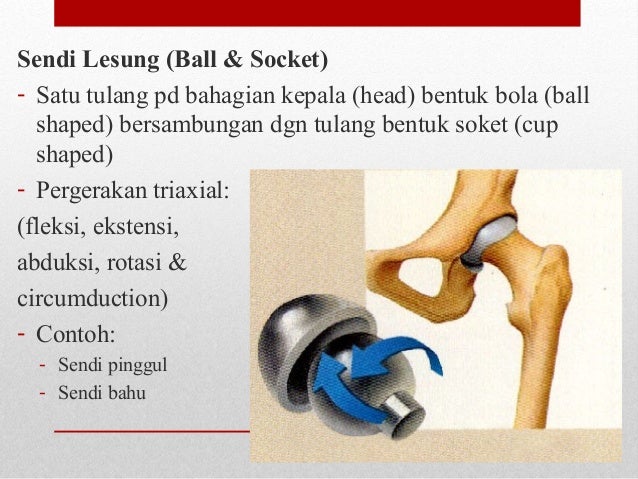 Sendi Lesung (Ball & Socket)

- Satu tulang pd bahagian kepala (head) bentuk bola (ball shaped) bersambungan dgn tulang bentuk soket (cup shaped)
- Pergerakan triaxial:

(fleksi, ekstensi, abduksi, rotasi & circumduction)

- Contoh:
- Sendi pinggul
- Sendi bahu